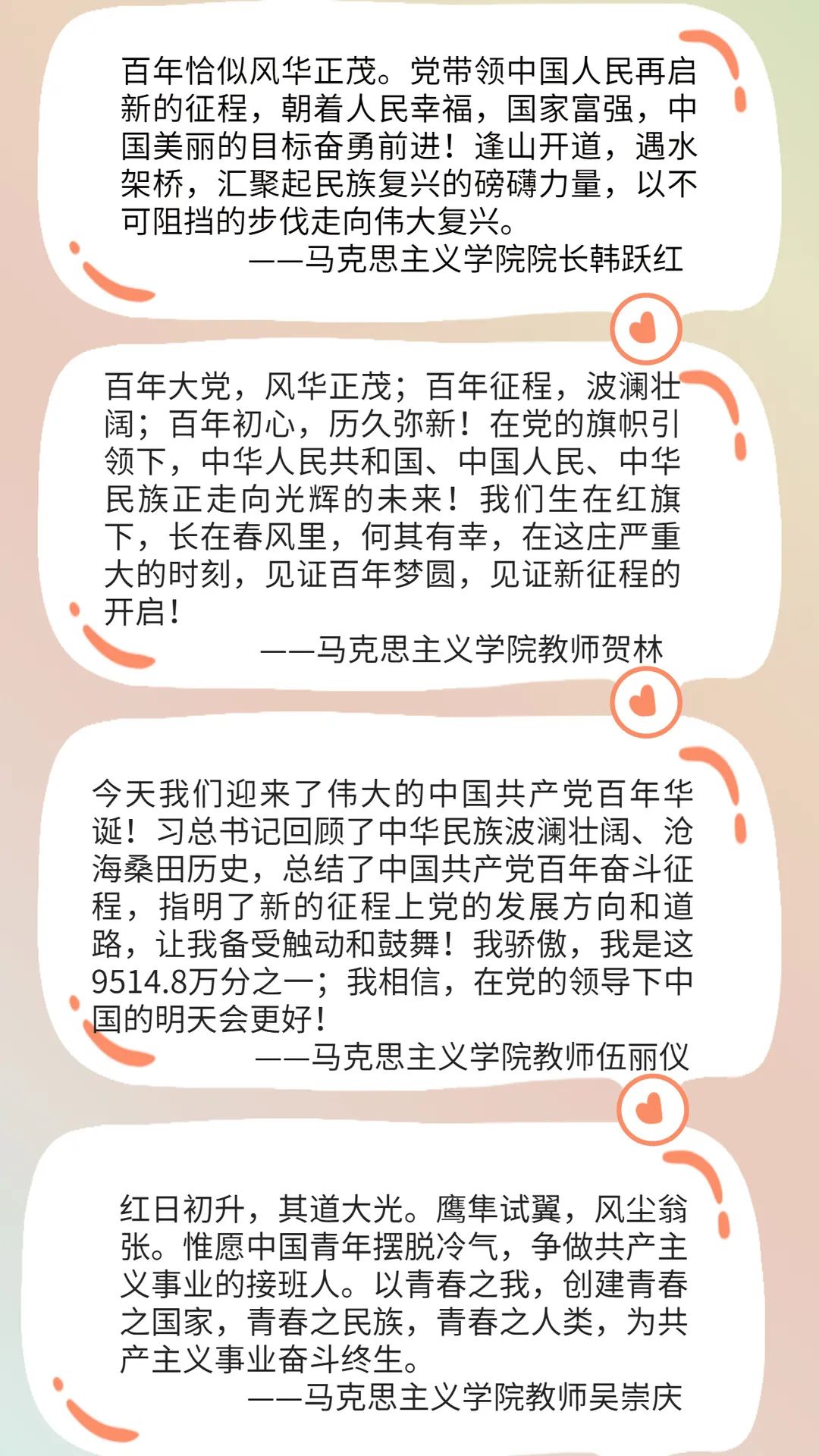 百年恰似风华正茂。党带领中国人民再启新的征程，朝着人民幸福，国家富强，中国美丽的目标奋勇前进！逢山开道，遇水架桥，汇聚起民族复兴的磅礴力量，以不可阻挡的步伐走向伟大复兴。

——马克思主义学院院长韩跃红

百年大党，风华正茂；百年征程，波澜壮阔；百年初心，历久弥新！在党的旗帜引领下，中华人民共和国、中国人民、中华民族正走向光辉的未来！我们生在红旗下，长在春风里，何其有幸，在这庄严重大的时刻，见证百年梦圆，见证新征程的开启！

——马克思主义学院教师贺林

今天我们迎来了伟大的中国共产党百年华诞！习总书记回顾了中华民族波澜壮阔、沧海桑田历史，总结了中国共产党百年奋斗征程，指明了新的征程上党的发展方向和道路，让我备受触动和鼓舞！我骄傲，我是这9514.8万分之一；我相信，在党的领导下中国的明天会更好！

——马克思主义学院教师伍丽仪

红日初升，其道大光。鹰隼试翼，风尘翕张。惟愿中国青年摆脱冷气，争做共产主义事业的接班人。以青春之我，创建青春之国家，青春之民族，青春之人类，为共产主义事业奋斗终生。

——马克思主义学院教师吴崇庆